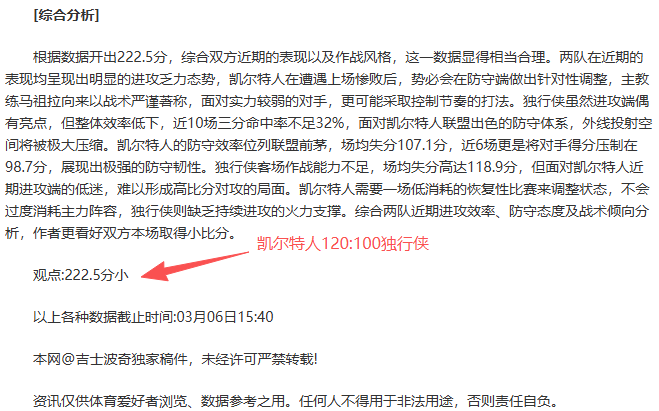 [综合分析]

根据数据开出222.5分，综合双方近期的表现以及作战风格，这一数据显得相当合理。两队在近期的表现均呈现出明显的进攻乏力态势，凯尔特人在遭遇上场惨败后，势必会在防守端做出针对性调整，主教练马祖拉向来以战术严谨著称，面对实力较弱的对手，更可能采取控制节奏的打法。独行侠虽然进攻端偶有亮点，但整体效率低下，近10场三分命中率不足32%，面对凯尔特人联盟出色的防守体系，外线投射空间将被极大压缩。凯尔特人的防守效率位列联盟前茅，场均失分107.1分，近6场更是将对手得分压制在98.7分，展现出极强的防守韧性。独行侠客场作战能力不足，场均失分高达118.9分，但面对凯尔特人近期进攻端的低迷，难以形成高比分对攻的局面。凯尔特人需要一场低消耗的恢复性比赛来调整状态，不会过度消耗主力阵容，独行侠则缺乏持续进攻的火力支撑。综合两队近期进攻效率、防守态度及战术倾向分析，作者更看好双方本场取得小比分。

凯尔特人120:100独行侠

观点:222.5分小

以上各种数据截止时间:03月06日15:40

本网@吉士波奇独家稿件，未经许可严禁转载!

资讯仅供体育爱好者浏览、数据参考之用。任何人不得用于非法用途，否则责任自负。